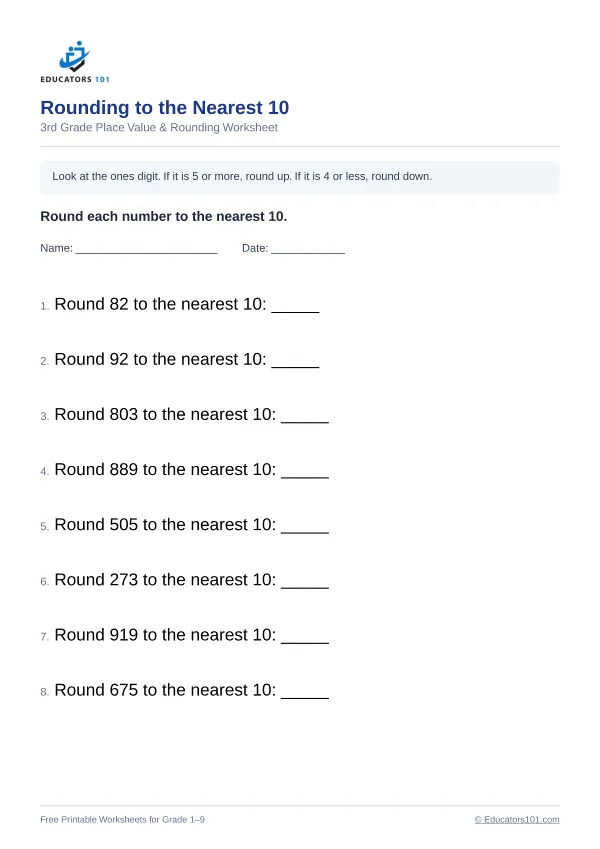 EDUCATORS 101

Rounding to the Nearest 10

3rd Grade Place Value & Rounding Worksheet

Look at the ones digit. If it is 5 or more, round up. If it is 4 or less, round down.

Round each number to the nearest 10.

Name: ____ Date: ____

1. Round 82 to the nearest 10: ____

2. Round 92 to the nearest 10: ____

3. Round 803 to the nearest 10: ____

4. Round 889 to the nearest 10: ____

5. Round 505 to the nearest 10: ____

6. Round 273 to the nearest 10: ____

7. Round 919 to the nearest 10: ____

8. Round 675 to the nearest 10: ____

Free Printable Worksheets for Grade 1–9

© Educators101.com